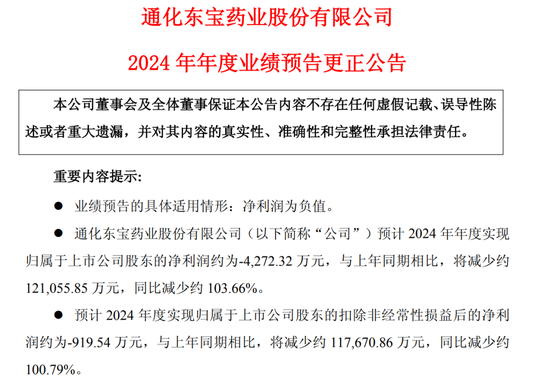 通化东宝药业股份有限公司

2024 年年度业绩预告更正公告

本公司董事会及全体董事保证本公告内容不存在任何虚假记载、误导性陈述或者重大遗漏，并对其内容的真实性、准确性和完整性承担法律责任。

重要内容提示：

● 业绩预告的具体适用情形：净利润为负值。

● 通化东宝药业股份有限公司（以下简称“公司”）预计 2024 年年度实现归属于上市公司股东的净利润约为-4,272.32 万元，与上年同期相比，将减少约 121,055.85 万元，同比减少约 103.66%。

● 预计 2024 年度实现归属于上市公司股东的扣除非经常性损益后的净利润约为-919.54 万元，与上年同期相比，将减少约 117,670.86 万元，同比减少约 100.79%。